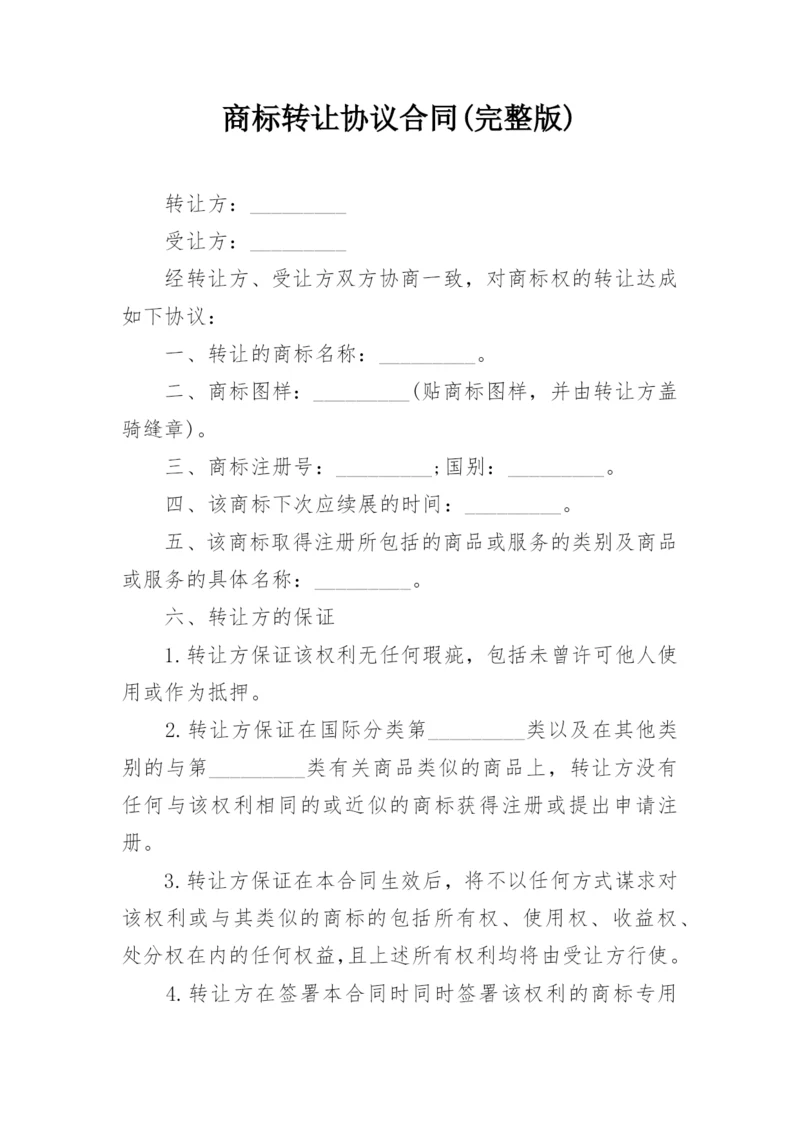 商标转让协议合同(完整版)

转让方：_________

受让方：_________

经转让方、受让方双方协商一致，对商标权的转让达成如下协议：

一、转让的商标名称：_________。

二、商标图样：_________(贴商标图样，并由转让方盖骑缝章)。

三、商标注册号：_________;国别：_________。

四、该商标下次应续展的时间：_________。

五、该商标取得注册所包括的商品或服务的类别及商品或服务的具体名称：_________。

六、转让方的保证

1.转让方保证该权利无任何瑕疵，包括未曾许可他人使用或作为抵押。

2.转让方保证在国际分类第_________类以及在其他类别的与第_________类有关商品类似的商品上，转让方没有任何与该权利相同的或近似的商标获得注册或提出申请注册。

3.转让方保证在本合同生效后，将不以任何方式谋求对该权利或与其类似的商标的包括所有权、使用权、收益权、处分权在内的任何权益,且上述所有权利均将由受让方行使。

4.转让方在签署本合同时同时签署该权利的商标专用